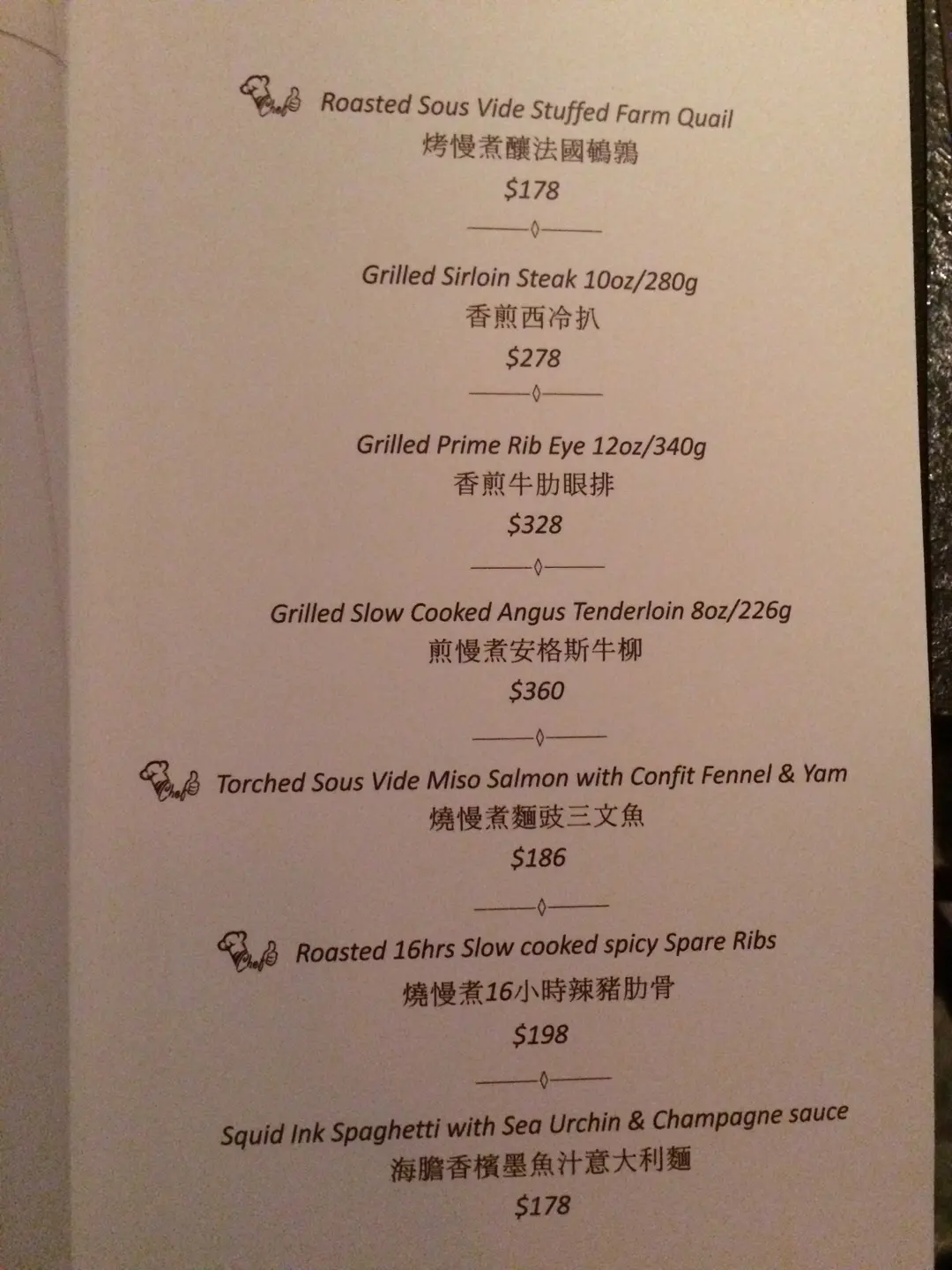 Roasted Sous Vide Stuffed Farm Quail
烤慢煮釀法國鵪鶉
$178

Grilled Sirloin Steak 10oz/280g
香煎西冷扒
$278

Grilled Prime Rib Eye 12oz/340g
香煎牛肋眼排
$328

Grilled Slow Cooked Angus Tenderloin 8oz/226g
煎慢煮安格斯牛柳
$360

Torched Sous Vide Miso Salmon with Confit Fennel & Yam
燒慢煮麵豉三文魚
$186

Roasted 16hrs Slow cooked spicy Spare Ribs
燒慢煮16小時辣豬肋骨
$198

Squid Ink Spaghetti with Sea Urchin & Champagne sauce
海膽香檳墨魚汁意大利麵
$178